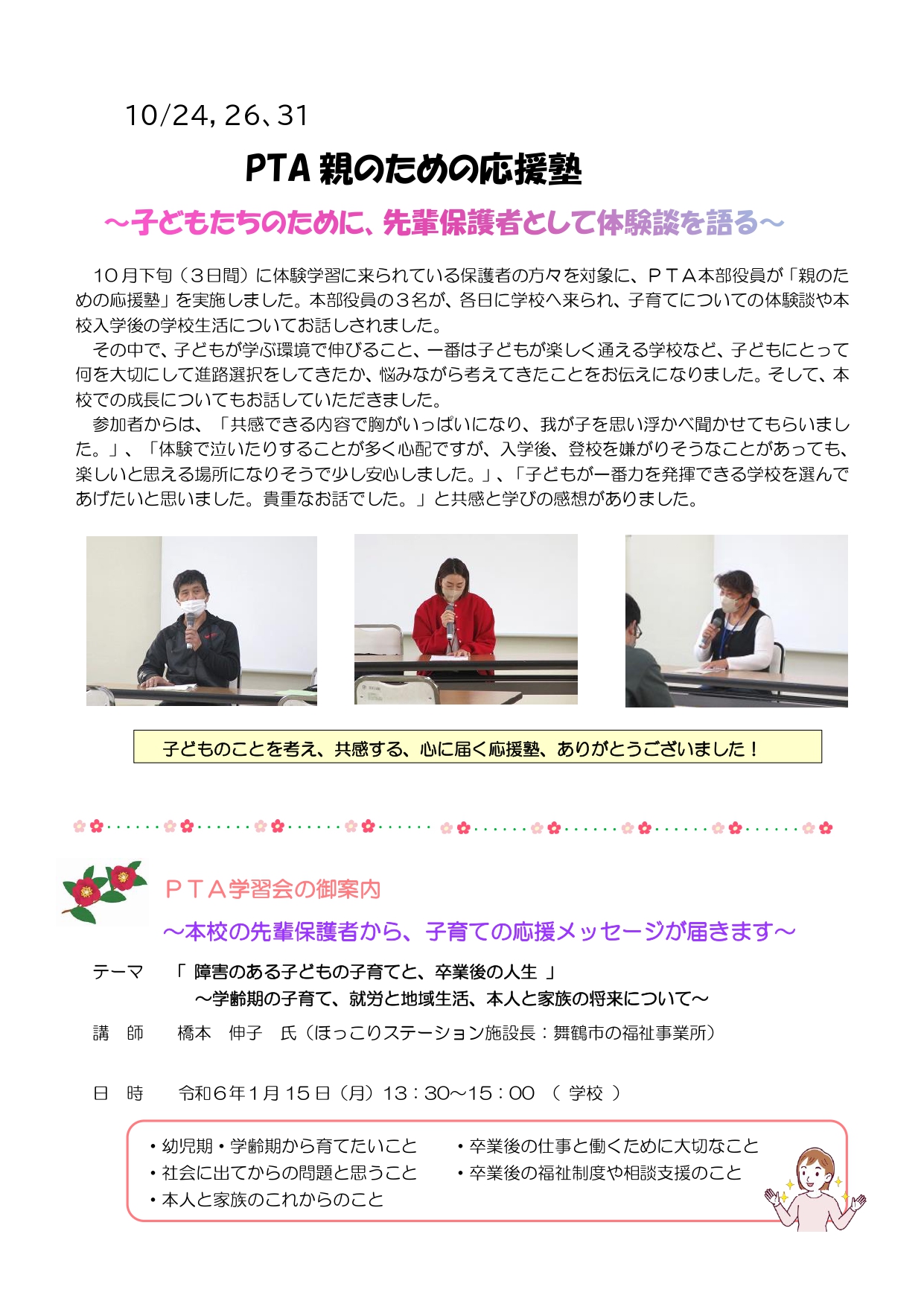 10/24, 26、31

PTA 親のための応援塾

～子どもたちのために、先輩保護者として体験談を語る～

１０月下旬（３日間）に体験学習に来られている保護者の方々を対象に、ＰＴＡ本部役員が「親のための応援塾」を実施しました。本部役員の３名が、各日に学校へ来られ、子育てについての体験談や本校入学後の学校生活についてお話しされました。

その中で、子どもが学ぶ環境で伸びること、一番は子どもが楽しく通える学校など、子どもにとって何を大切にして進路選択をしてきたか、悩みながら考えてきたことをお伝えになりました。そして、本校での成長についてもお話していただきました。

参加者からは、「共感できる内容で胸がいっぱいになり、我が子を思い浮かべ聞かせてもらいました。」、「体験で泣いたりすることが多く心配ですが、入学後、登校を嫌がりそうなことがあっても、楽しいと思える場所になりそうで少し安心しました。」、「子どもが一番力を発揮できる学校を選んであげたいと思いました。貴重なお話でした。」と共感と学びの感想がありました。

子どものことを考え、共感する、心に届く応援塾、ありがとうございました！

ＰＴＡ学習会の御案内

～本校の先輩保護者から、子育ての応援メッセージが届きます～

テーマ　「 障害のある子どもの子育てと、卒業後の人生 」
～学齢期の子育て、就労と地域生活、本人と家族の将来について～

講　師　橋本　伸子　氏（ほっこりステーション施設長：舞鶴市の福祉事業所）

日　時　令和６年１月１５日（月）１３：３０～１５：００　（ 学校 ）

・幼児期・学齢期から育てたいこと
・社会に出てからの問題と思うこと
・本人と家族のこれからのこと
・卒業後の仕事と働くために大切なこと
・卒業後の福祉制度や相談支援のこと